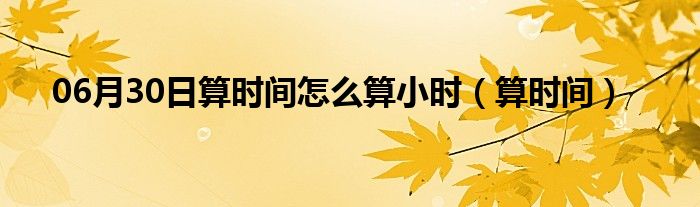 06月30日算时间怎么算小时（算时间）